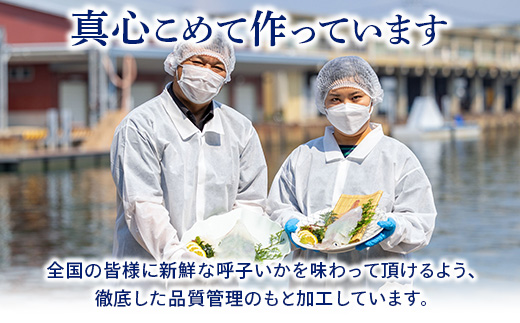 真心こめて作っています

全国の皆様に新鮮な呼子いかを味わって頂けるよう、徹底した品質管理のもと加工しています。